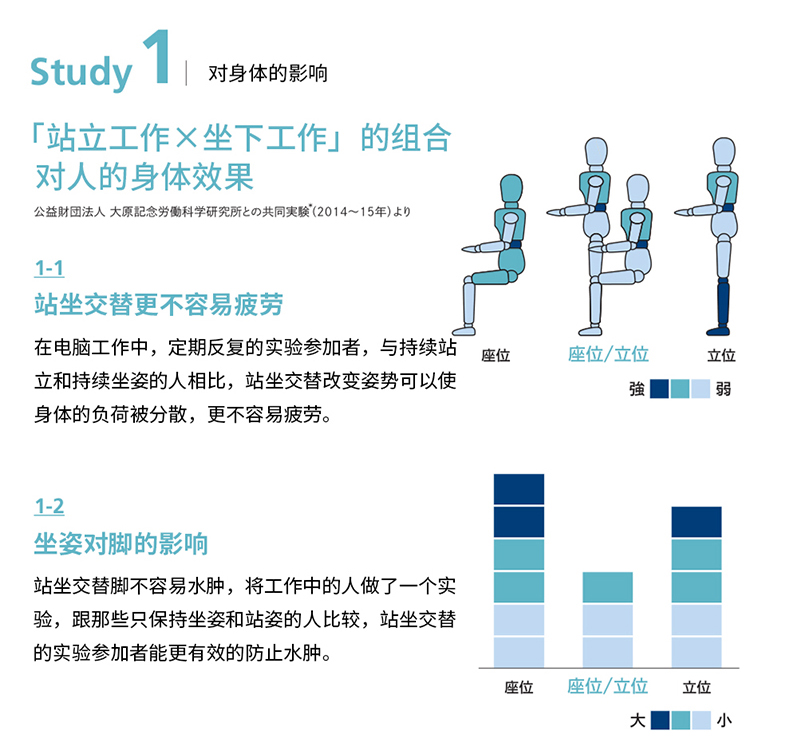 Study 1 | 对身体的影响

「站立工作×坐下工作」的组合对人的身体效果

公益財団法人 大原記念労働科学研究所との共同実験*(2014～15年)より

1-1
站坐交替更不容易疲劳

在电脑工作中，定期反复的实验参加者，与持续站立和持续坐姿的人相比，站坐交替改变姿势可以使身体的负荷被分散，更不容易疲劳。

座位　座位/立位　立位

強　弱

1-2
坐姿对脚的影响

站坐交替脚不容易水肿，将工作中的人做了一个实验，跟那些只保持坐姿和站姿的人比较，站坐交替的实验参加者能更有效的防止水肿。

座位　座位/立位　立位

大　小